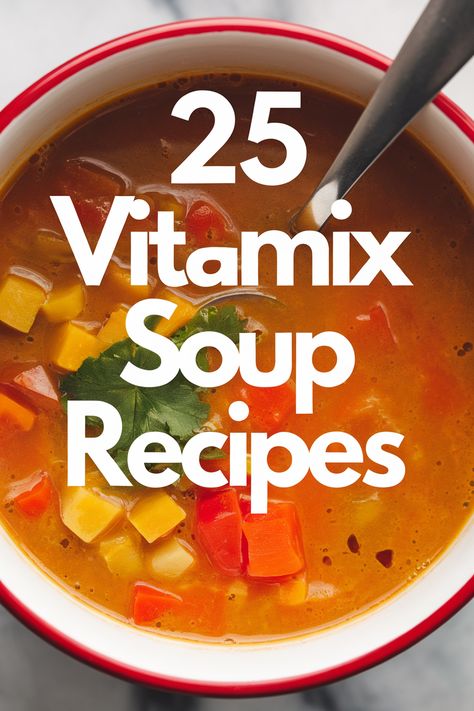 25 Vitamix Soup Recipes